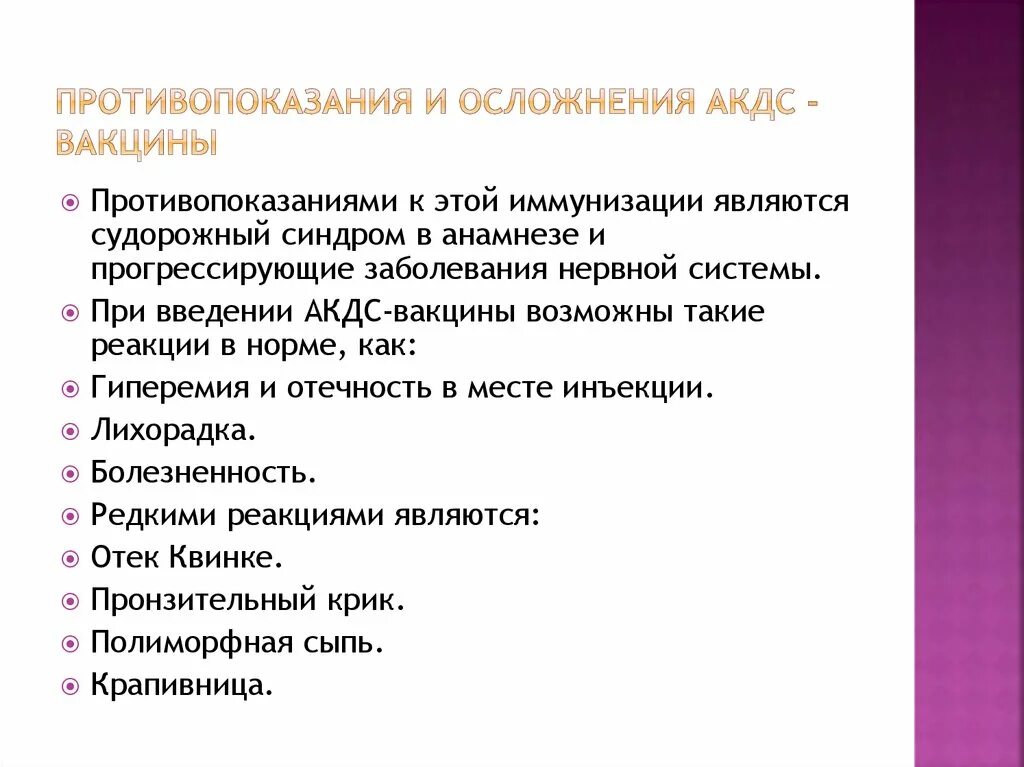 ПРОТИВОПОКАЗАНИЯ И ОСЛОЖНЕНИЯ АКДС - ВАКЦИНЫ

Противопоказаниями к этой иммунизации являются судорожный синдром в анамнезе и прогрессирующие заболевания нервной системы.

При введении АКДС-вакцины возможны такие реакции в норме, как:

Гиперемия и отечность в месте инъекции.

Лихорадка.

Болезненность.

Редкими реакциями являются:

Отек Квинке.

Пронзительный крик.

Полиморфная сыпь.

Крапивница.